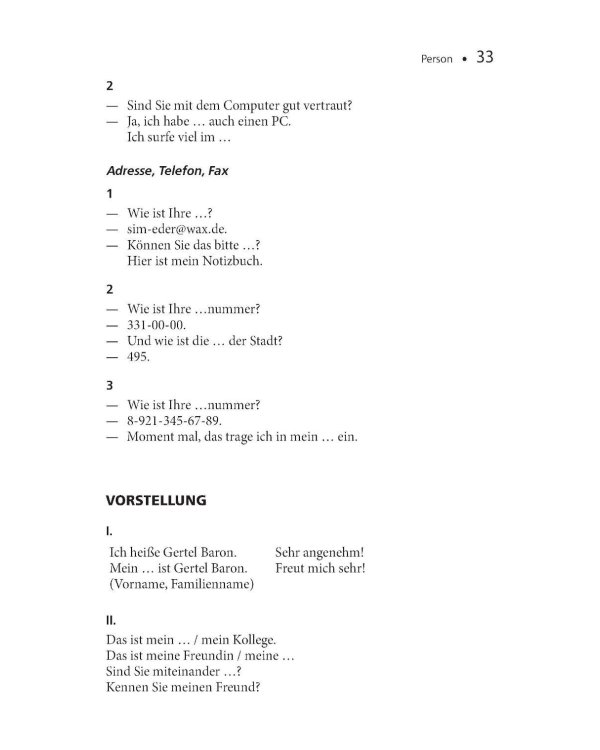 Person • 33

2

— Sind Sie mit dem Computer gut vertraut?
— Ja, ich habe … auch einen PC.
Ich surfe viel im …

Adresse, Telefon, Fax

1

— Wie ist Ihre …?
— sim-eder@wax.de.
— Können Sie das bitte …?
Hier ist mein Notizbuch.

2

— Wie ist Ihre …nummer?
— 331-00-00.
— Und wie ist die … der Stadt?
— 495.

3

— Wie ist Ihre …nummer?
— 8-921-345-67-89.
— Moment mal, das trage ich in mein … ein.

VORSTELLUNG

I.

Ich heiße Gertel Baron.
Mein … ist Gertel Baron.
(Vorname, Familienname)

Sehr angenehm!
Freut mich sehr!

II.

Das ist mein … / mein Kollege.
Das ist meine Freundin / meine …
Sind Sie miteinander …?
Kennen Sie meinen Freund?